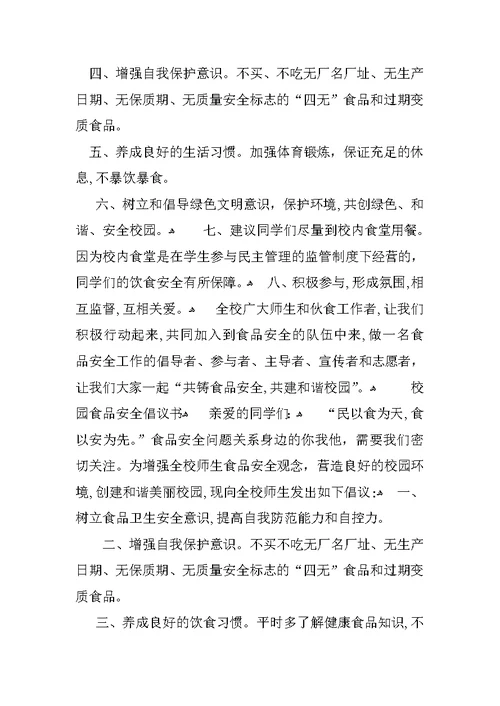 四、增强自我保护意识。不买、不吃无厂名厂址、无生产日期、无保质期、无质量安全标志的“四无”食品和过期变质食品。

五、养成良好的生活习惯。加强体育锻炼，保证充足的休息，不暴饮暴食。

六、树立和倡导绿色文明意识，保护环境，共创绿色、和谐、安全校园。 七、建议同学们尽量到校内食堂用餐。因为校内食堂是在学生参与民主管理的监管制度下经营的，同学们的饮食安全有所保障。 八、积极参与，形成氛围，相互监督，互相关爱。 全校广大师生和伙食工作者，让我们积极行动起来，共同加入到食品安全的队伍中来，做一名食品安全工作的倡导者、参与者、主导者、宣传者和志愿者，让我们大家一起“共铸食品安全，共建和谐校园”。 校园食品安全倡议书 亲爱的同学们： “民以食为天，食以安为先。”食品安全问题关系身边的你我他，需要我们密切关注。为增强全校师生食品安全观念，营造良好的校园环境，创建和谐美丽校园，现向全校师生发出如下倡议： 一、树立食品卫生安全意识，提高自我防范能力和自控力。

二、增强自我保护意识。不买不吃无厂名厂址、无生产日期、无保质期、无质量安全标志的“四无”食品和过期变质食品。

三、养成良好的饮食习惯。平时多了解健康食品知识，不